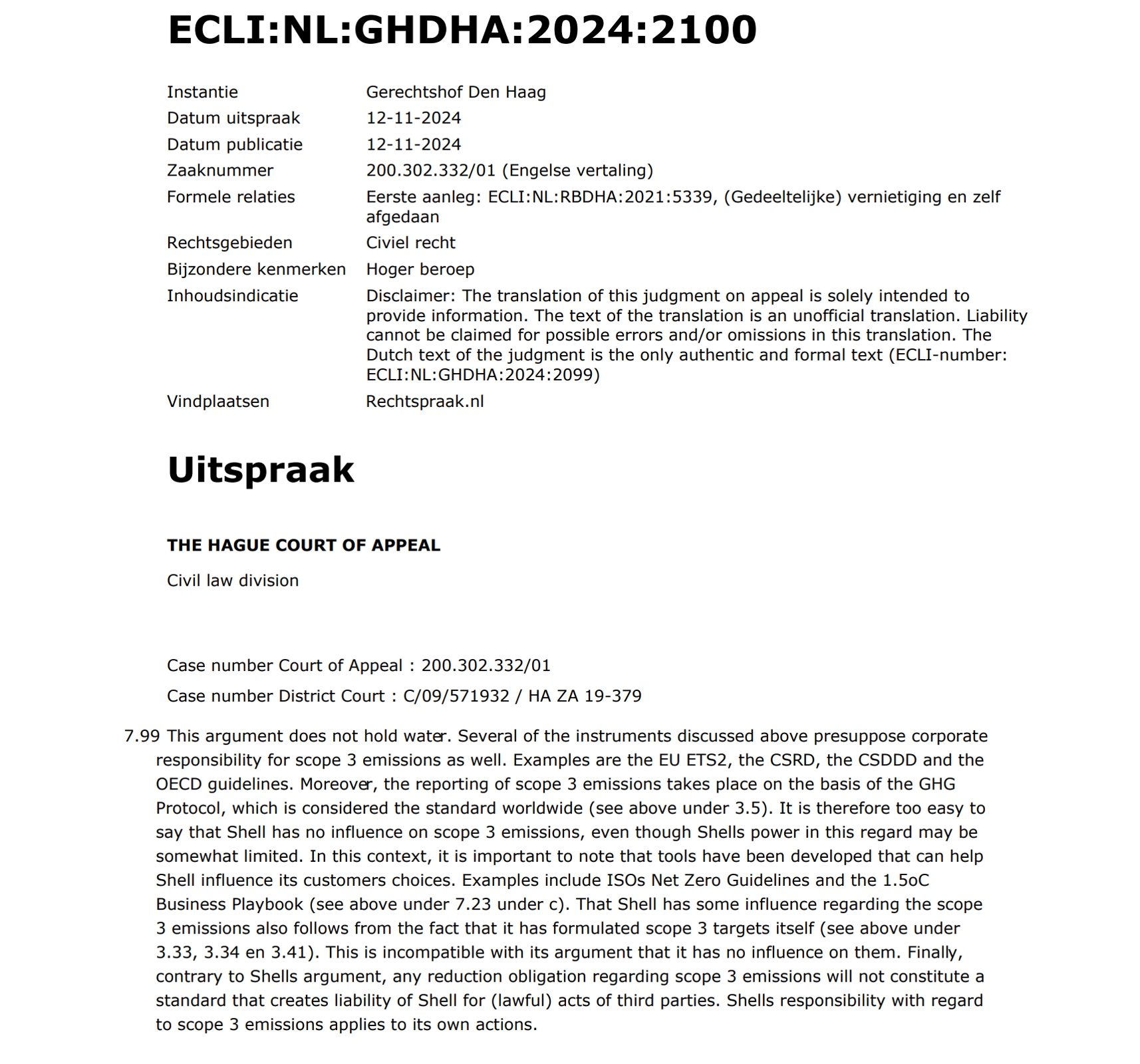 ECLI:NL:GHDHA:2024:2100

| | |
|---|---|
| Instantie | Gerechtshof Den Haag |
| Datum uitspraak | 12-11-2024 |
| Datum publicatie | 12-11-2024 |
| Zaaknummer | 200.302.332/01 (Engelse vertaling) |
| Formele relaties | Eerste aanleg: ECLI:NL:RBDHA:2021:5339, (Gedeeltelijke) vernietiging en zelf afgedaan |
| Rechtsgebieden | Civiel recht |
| Bijzondere kenmerken | Hoger beroep |
| Inhoudsindicatie | Disclaimer: The translation of this judgment on appeal is solely intended to provide information. The text of the translation is an unofficial translation. Liability cannot be claimed for possible errors and/or omissions in this translation. The Dutch text of the judgment is the only authentic and formal text (ECLI-number: ECLI:NL:GHDHA:2024:2099) |
| Vindplaatsen | Rechtspraak.nl |

Uitspraak

THE HAGUE COURT OF APPEAL

Civil law division

Case number Court of Appeal : 200.302.332/01

Case number District Court : C/09/571932 / HA ZA 19-379

7.99 This argument does not hold water. Several of the instruments discussed above presuppose corporate responsibility for scope 3 emissions as well. Examples are the EU ETS2, the CSRD, the CSDDD and the OECD guidelines. Moreover, the reporting of scope 3 emissions takes place on the basis of the GHG Protocol, which is considered the standard worldwide (see above under 3.5). It is therefore too easy to say that Shell has no influence on scope 3 emissions, even though Shells power in this regard may be somewhat limited. In this context, it is important to note that tools have been developed that can help Shell influence its customers choices. Examples include ISOs Net Zero Guidelines and the 1.5oC Business Playbook (see above under 7.23 under c). That Shell has some influence regarding the scope 3 emissions also follows from the fact that it has formulated scope 3 targets itself (see above under 3.33, 3.34 en 3.41). This is incompatible with its argument that it has no influence on them. Finally, contrary to Shells argument, any reduction obligation regarding scope 3 emissions will not constitute a standard that creates liability of Shell for (lawful) acts of third parties. Shells responsibility with regard to scope 3 emissions applies to its own actions.